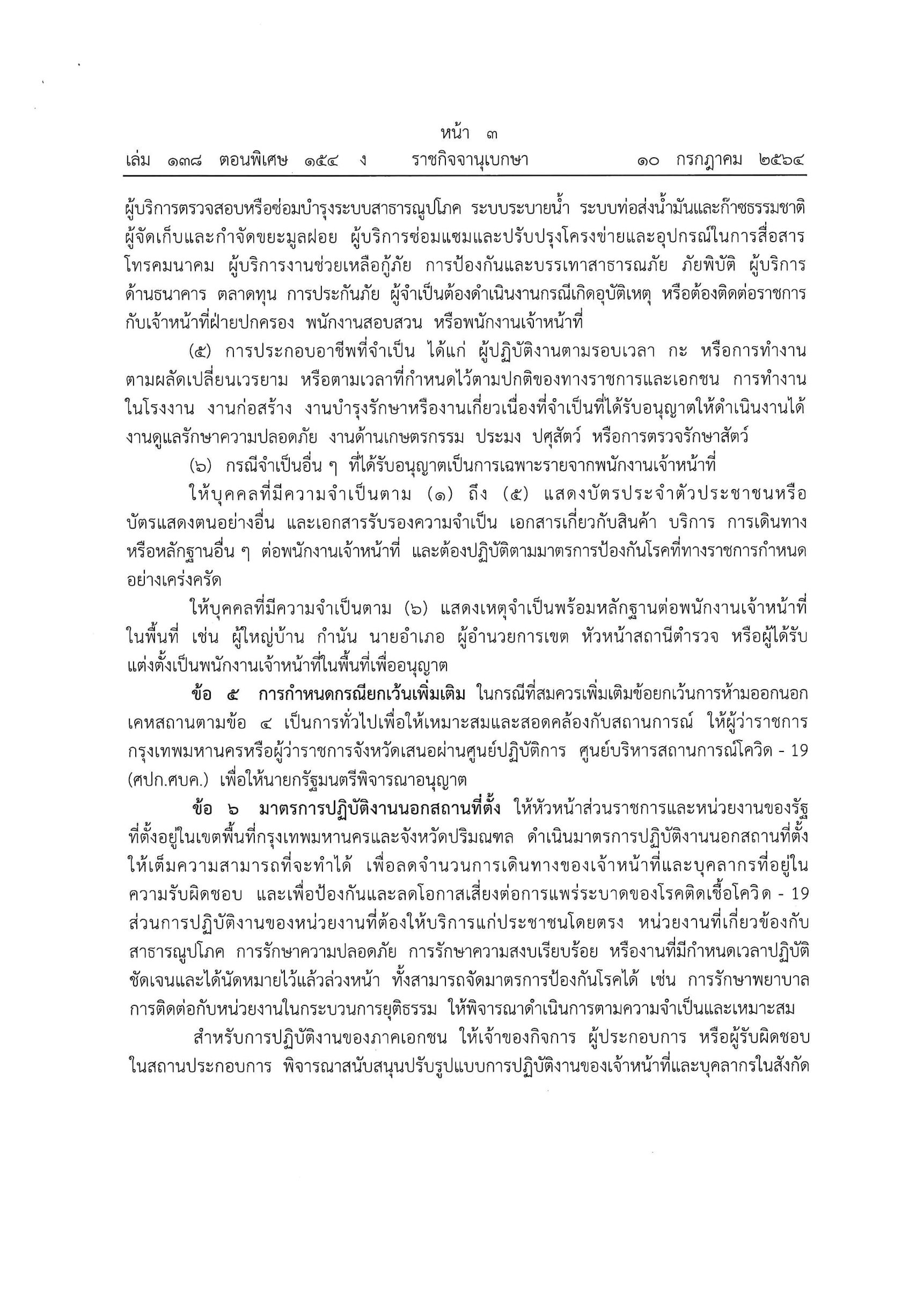 หน้า ๓

เล่ม ๑๓๘ ตอนพิเศษ ๑๕๔ ง ราชกิจจานุเบกษา ๑๐ กรกฎาคม ๒๕๖๔

ผู้บริการตรวจสอบหรือซ่อมบำรุงระบบสาธารณูปโภค ระบบระบายน้ำ ระบบท่อส่งน้ำมันและก๊าซธรรมชาติ ผู้จัดเก็บและกำจัดขยะมูลฝอย ผู้บริการซ่อมแซมและปรับปรุงโครงข่ายและอุปกรณ์ในการสื่อสารโทรคมนาคม ผู้บริการงานช่วยเหลือกู้ภัย การป้องกันและบรรเทาสาธารณภัย ภัยพิบัติ ผู้บริการด้านธนาคาร ตลาดทุน การประกันภัย ผู้จำเป็นต้องดำเนินงานกรณีเกิดอุบัติเหตุ หรือต้องติดต่อราชการกับเจ้าหน้าที่ฝ่ายปกครอง พนักงานสอบสวน หรือพนักงานเจ้าหน้าที่

(๕) การประกอบอาชีพที่จำเป็น ได้แก่ ผู้ปฏิบัติงานตามรอบเวลา กะ หรือการทำงานตามผลัดเปลี่ยนเวรยาม หรือตามเวลาที่กำหนดไว้ตามปกติของทางราชการและเอกชน การทำงานในโรงงาน งานก่อสร้าง งานบำรุงรักษาหรืองานเกี่ยวเนื่องที่จำเป็นที่ได้รับอนุญาตให้ดำเนินงานได้ งานดูแลรักษาความปลอดภัย งานด้านเกษตรกรรม ประมง ปศุสัตว์ หรือการตรวจรักษาสัตว์

(๖) กรณีจำเป็นอื่น ๆ ที่ได้รับอนุญาตเป็นการเฉพาะรายจากพนักงานเจ้าหน้าที่

ให้บุคคลที่มีความจำเป็นตาม (๑) ถึง (๕) แสดงบัตรประจำตัวประชาชนหรือบัตรแสดงตนอย่างอื่น และเอกสารรับรองความจำเป็น เอกสารเกี่ยวกับสินค้า บริการ การเดินทาง หรือหลักฐานอื่น ๆ ต่อพนักงานเจ้าหน้าที่ และต้องปฏิบัติตามมาตรการป้องกันโรคที่ทางราชการกำหนดอย่างเคร่งครัด

ให้บุคคลที่มีความจำเป็นตาม (๖) แสดงเหตุจำเป็นพร้อมหลักฐานต่อพนักงานเจ้าหน้าที่ในพื้นที่ เช่น ผู้ใหญ่บ้าน กำนัน นายอำเภอ ผู้อำนวยการเขต หัวหน้าสถานีตำรวจ หรือผู้ได้รับแต่งตั้งเป็นพนักงานเจ้าหน้าที่ในพื้นที่เพื่ออนุญาต

ข้อ ๕ การกำหนดกรณียกเว้นเพิ่มเติม ในกรณีที่สมควรเพิ่มเติมข้อยกเว้นการห้ามออกนอกเคหสถานตามข้อ ๔ เป็นการทั่วไปเพื่อให้เหมาะสมและสอดคล้องกับสถานการณ์ ให้ผู้ว่าราชการกรุงเทพมหานครหรือผู้ว่าราชการจังหวัดเสนอผ่านศูนย์ปฏิบัติการ ศูนย์บริหารสถานการณ์โควิด - 19 (ศปก.ศบค.) เพื่อให้นายกรัฐมนตรีพิจารณาอนุญาต

ข้อ ๖ มาตรการปฏิบัติงานนอกสถานที่ตั้ง ให้หัวหน้าส่วนราชการและหน่วยงานของรัฐที่ตั้งอยู่ในเขตพื้นที่กรุงเทพมหานครและจังหวัดปริมณฑล ดำเนินมาตรการปฏิบัติงานนอกสถานที่ตั้งให้เต็มความสามารถที่จะทำได้ เพื่อลดจำนวนการเดินทางของเจ้าหน้าที่และบุคลากรที่อยู่ในความรับผิดชอบ และเพื่อป้องกันและลดโอกาสเสี่ยงต่อการแพร่ระบาดของโรคติดเชื้อโควิด - 19 ส่วนการปฏิบัติงานของหน่วยงานที่ต้องให้บริการแก่ประชาชนโดยตรง หน่วยงานที่เกี่ยวข้องกับสาธารณูปโภค การรักษาความปลอดภัย การรักษาความสงบเรียบร้อย หรืองานที่มีกำหนดเวลาปฏิบัติชัดเจนและได้นัดหมายไว้แล้วล่วงหน้า ทั้งสามารถจัดมาตรการป้องกันโรคได้ เช่น การรักษาพยาบาล การติดต่อกับหน่วยงานในกระบวนการยุติธรรม ให้พิจารณาดำเนินการตามความจำเป็นและเหมาะสม

สำหรับการปฏิบัติงานของภาคเอกชน ให้เจ้าของกิจการ ผู้ประกอบการ หรือผู้รับผิดชอบในสถานประกอบการ พิจารณาสนับสนุนปรับรูปแบบการปฏิบัติงานของเจ้าหน้าที่และบุคลากรในสังกัด